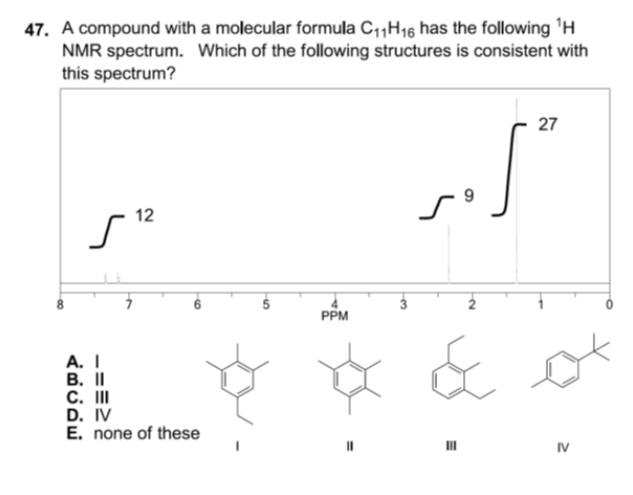 47. A compound with a molecular formula $C_{11}H_{16}$ has the following $^1H$ NMR spectrum. Which of the following structures is consistent with this spectrum?

12

9

27

8 7 6 5 4 3 2 1 0
PPM

A. I
B. II
C. III
D. IV
E. none of these

I II III IV